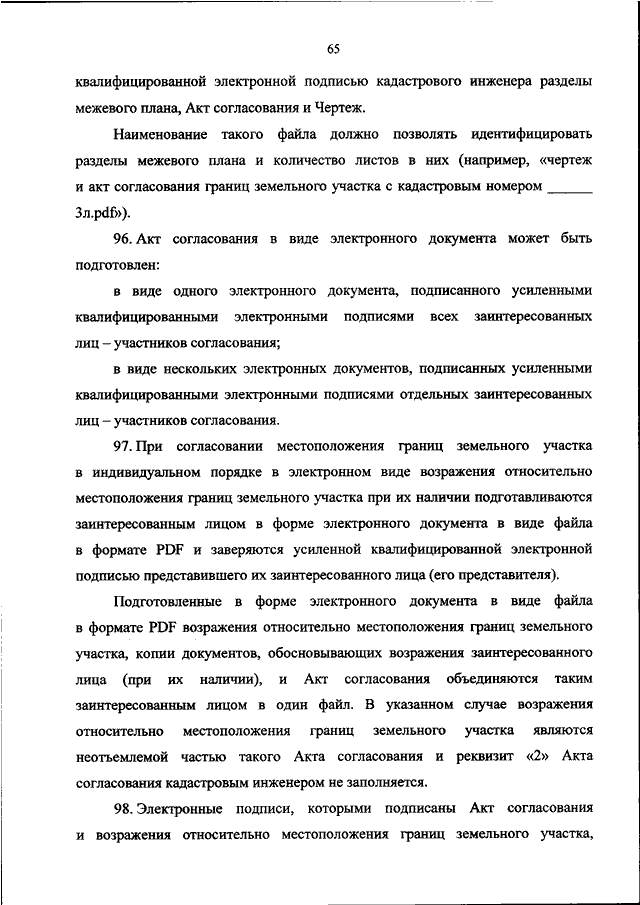 65

квалифицированной электронной подписью кадастрового инженера разделы межевого плана, Акт согласования и Чертеж.

Наименование такого файла должно позволять идентифицировать разделы межевого плана и количество листов в них (например, «чертеж и акт согласования границ земельного участка с кадастровым номером ______ 3л.pdf»).

96. Акт согласования в виде электронного документа может быть подготовлен:

в виде одного электронного документа, подписанного усиленными квалифицированными электронными подписями всех заинтересованных лиц – участников согласования;

в виде нескольких электронных документов, подписанных усиленными квалифицированными электронными подписями отдельных заинтересованных лиц – участников согласования.

97. При согласовании местоположения границ земельного участка в индивидуальном порядке в электронном виде возражения относительно местоположения границ земельного участка при их наличии подготавливаются заинтересованным лицом в форме электронного документа в виде файла в формате PDF и заверяются усиленной квалифицированной электронной подписью представившего их заинтересованного лица (его представителя).

Подготовленные в форме электронного документа в виде файла в формате PDF возражения относительно местоположения границ земельного участка, копии документов, обосновывающих возражения заинтересованного лица (при их наличии), и Акт согласования объединяются таким заинтересованным лицом в один файл. В указанном случае возражения относительно местоположения границ земельного участка являются неотъемлемой частью такого Акта согласования и реквизит «2» Акта согласования кадастровым инженером не заполняется.

98. Электронные подписи, которыми подписаны Акт согласования и возражения относительно местоположения границ земельного участка,